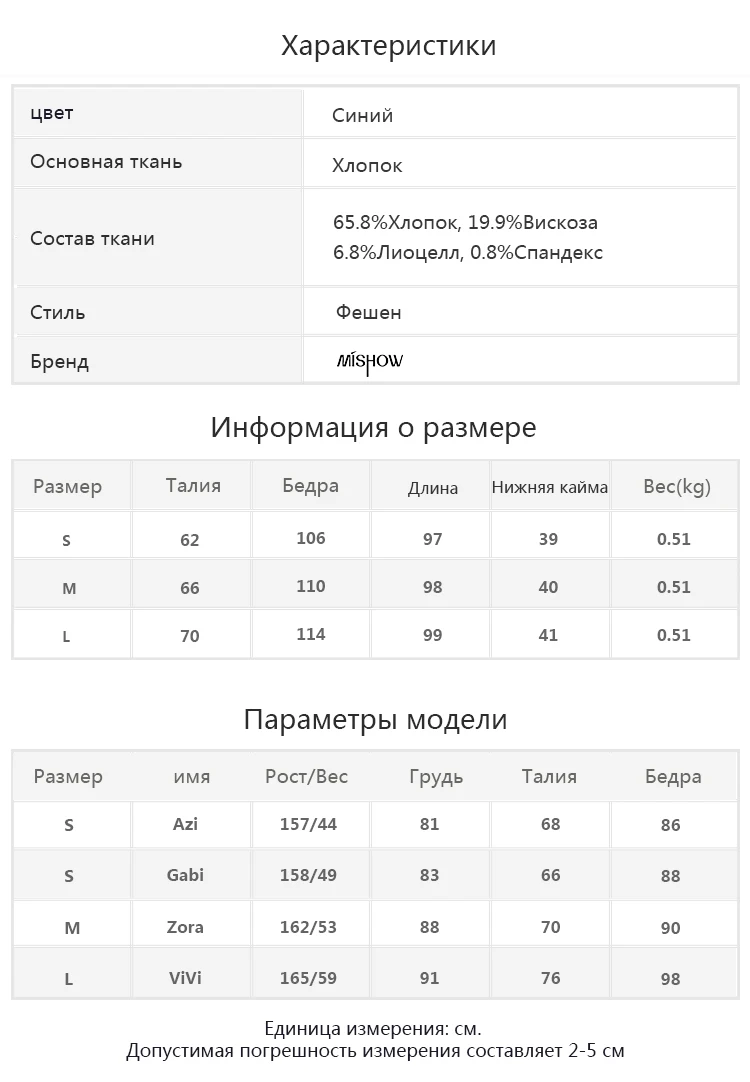 Характеристики

цвет
Синий

Основная ткань
Хлопок

Состав ткани
65.8%Хлопок, 19.9%Вискоза 6.8%Лиоцелл, 0.8%Спандекс

Стиль
Фешен

Бренд
MISHOW

Информация о размере

| Размер | Талия | Бедра | Длина | Нижняя кайма | Вес(kg) |
|---|---|---|---|---|---|
| S | 62 | 106 | 97 | 39 | 0.51 |
| M | 66 | 110 | 98 | 40 | 0.51 |
| L | 70 | 114 | 99 | 41 | 0.51 |

Параметры модели

| Размер | имя | Рост/Вес | Грудь | Талия | Бедра |
|---|---|---|---|---|---|
| S | Azi | 157/44 | 81 | 68 | 86 |
| S | Gabi | 158/49 | 83 | 66 | 88 |
| M | Zora | 162/53 | 88 | 70 | 90 |
| L | ViVi | 165/59 | 91 | 76 | 98 |

Единица измерения: см.
Допустимая погрешность измерения составляет 2-5 см